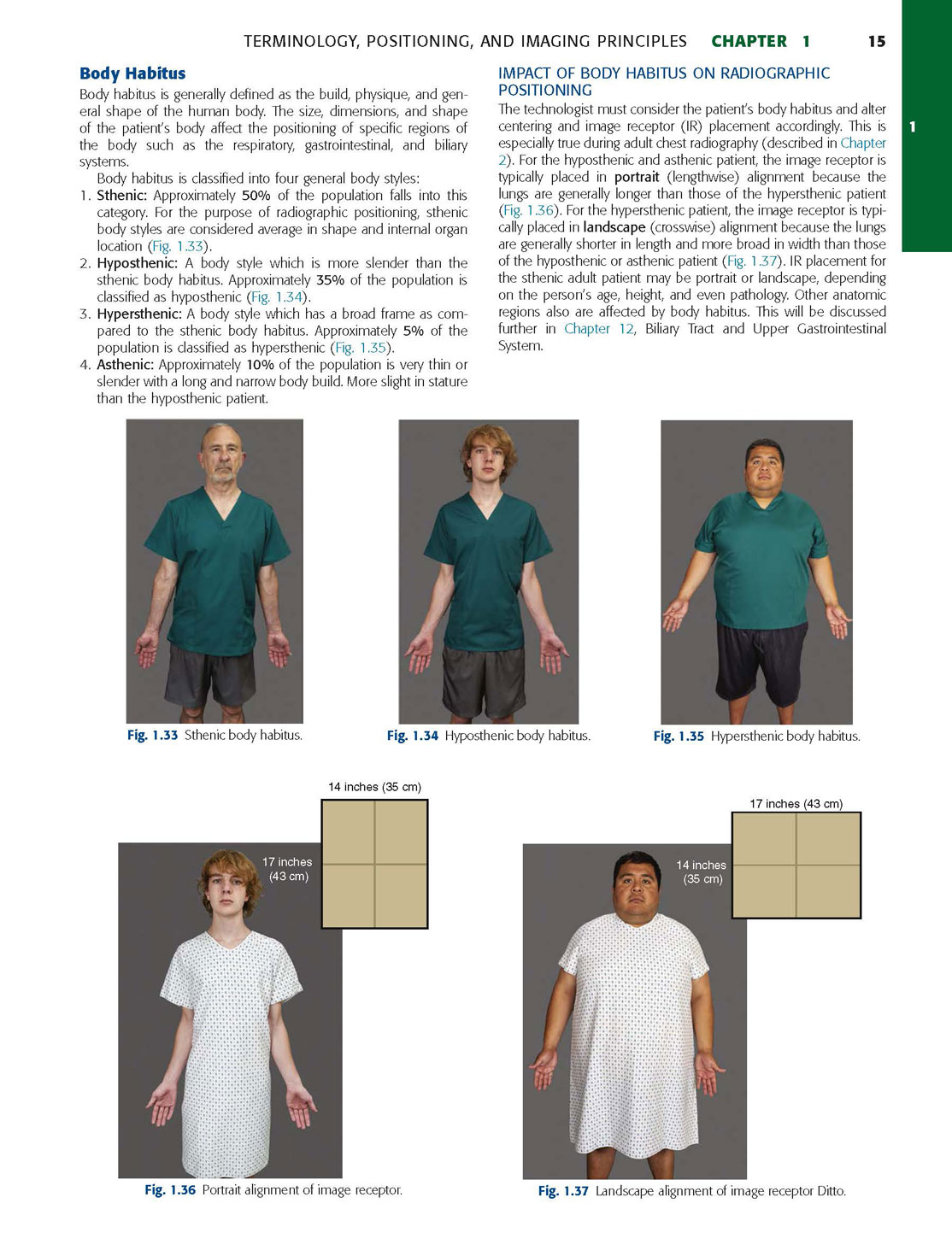 TERMINOLOGY, POSITIONING, AND IMAGING PRINCIPLES CHAPTER 1 15

1

Body Habitus

Body habitus is generally defined as the build, physique, and general shape of the human body. The size, dimensions, and shape of the patient's body affect the positioning of specific regions of the body such as the respiratory, gastrointestinal, and biliary systems.

Body habitus is classified into four general body styles:

1. Sthenic: Approximately 50% of the population falls into this category. For the purpose of radiographic positioning, sthenic body styles are considered average in shape and internal organ location (Fig. 1.33).
2. Hyposthenic: A body style which is more slender than the sthenic body habitus. Approximately 35% of the population is classified as hyposthenic (Fig. 1.34).
3. Hypersthenic: A body style which has a broad frame as compared to the sthenic body habitus. Approximately 5% of the population is classified as hypersthenic (Fig. 1.35).
4. Asthenic: Approximately 10% of the population is very thin or slender with a long and narrow body build. More slight in stature than the hyposthenic patient.

IMPACT OF BODY HABITUS ON RADIOGRAPHIC POSITIONING

The technologist must consider the patient's body habitus and alter centering and image receptor (IR) placement accordingly. This is especially true during adult chest radiography (described in Chapter 2). For the hyposthenic and asthenic patient, the image receptor is typically placed in portrait (lengthwise) alignment because the lungs are generally longer than those of the hypersthenic patient (Fig. 1.36). For the hypersthenic patient, the image receptor is typically placed in landscape (crosswise) alignment because the lungs are generally shorter in length and more broad in width than those of the hyposthenic or asthenic patient (Fig. 1.37). IR placement for the sthenic adult patient may be portrait or landscape, depending on the person's age, height, and even pathology. Other anatomic regions also are affected by body habitus. This will be discussed further in Chapter 12, Biliary Tract and Upper Gastrointestinal System.

Fig. 1.33 Sthenic body habitus.

Fig. 1.34 Hyposthenic body habitus.

Fig. 1.35 Hypersthenic body habitus.

14 inches (35 cm)

17 inches (43 cm)

Fig. 1.36 Portrait alignment of image receptor.

17 inches (43 cm)

14 inches (35 cm)

Fig. 1.37 Landscape alignment of image receptor Ditto.